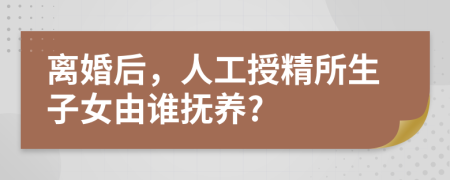 离婚后，人工授精所生子女由谁抚养?